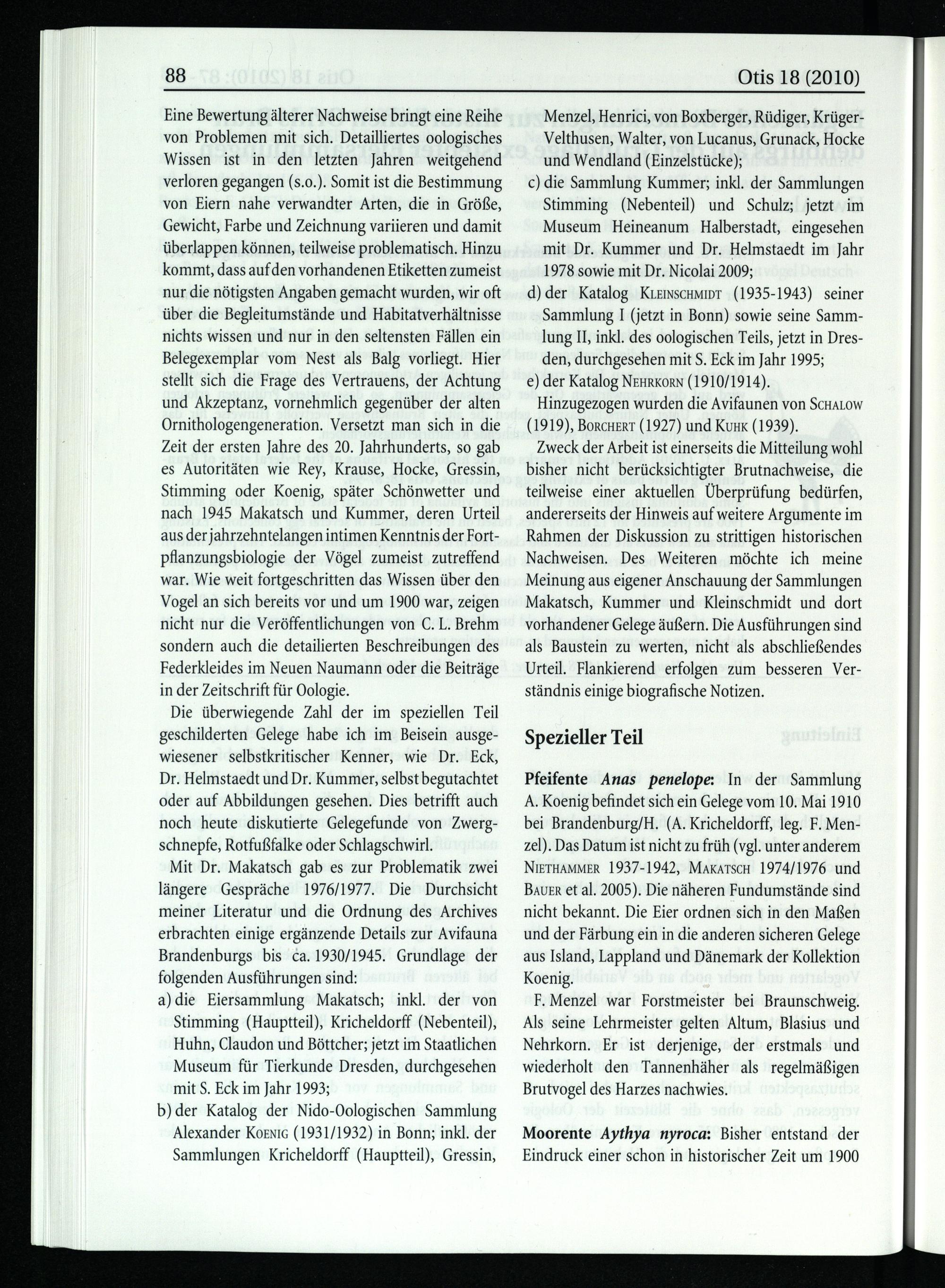 88 Otis 18 (2010)

Eine Bewertung älterer Nachweise bringt eine Reihe von Problemen mit sich. Detailliertes oologisches Wissen ist in den letzten Jahren weitgehend verloren gegangen (s.o.). Somit ist die Bestimmung von Eiern nahe verwandter Arten, die in Größe, Gewicht, Farbe und Zeichnung variieren und damit überlappen können, teilweise problematisch. Hinzu kommt, dass auf den vorhandenen Etiketten zumeist nur die nötigsten Angaben gemacht wurden, wir oft über die Begleitumstände und Habitatverhältnisse nichts wissen und nur in den seltensten Fällen ein Belegexemplar vom Nest als Balg vorliegt. Hier stellt sich die Frage des Vertrauens, der Achtung und Akzeptanz, vornehmlich gegenüber der alten Ornithologengeneration. Versetzt man sich in die Zeit der ersten Jahre des 20. Jahrhunderts, so gab es Autoritäten wie Rey, Krause, Hocke, Gressin, Stimming oder Koenig, später Schönwetter und nach 1945 Makatsch und Kummer, deren Urteil aus der jahrzehntelangen intimen Kenntnis der Fortpflanzungsbiologie der Vögel zumeist zutreffend war. Wie weit fortgeschritten das Wissen über den Vogel an sich bereits vor und um 1900 war, zeigen nicht nur die Veröffentlichungen von C. L. Brehm sondern auch die detailierten Beschreibungen des Federkleides im Neuen Naumann oder die Beiträge in der Zeitschrift für Oologie.

Die überwiegende Zahl der im speziellen Teil geschilderten Gelege habe ich im Beisein ausgewiesener selbstkritischer Kenner, wie Dr. Eck, Dr. Helmstaedt und Dr. Kummer, selbst begutachtet oder auf Abbildungen gesehen. Dies betrifft auch noch heute diskutierte Gelegefunde von Zwergschnepfe, Rotfußfalke oder Schlagschwirl.

Mit Dr. Makatsch gab es zur Problematik zwei längere Gespräche 1976/1977. Die Durchsicht meiner Literatur und die Ordnung des Archives erbrachten einige ergänzende Details zur Avifauna Brandenburgs bis ca. 1930/1945. Grundlage der folgenden Ausführungen sind:
a) die Eiersammlung Makatsch; inkl. der von Stimming (Hauptteil), Kricheldorff (Nebenteil), Huhn, Claudon und Böttcher; jetzt im Staatlichen Museum für Tierkunde Dresden, durchgesehen mit S. Eck im Jahr 1993;
b) der Katalog der Nido-Oologischen Sammlung Alexander Koenig (1931/1932) in Bonn; inkl. der Sammlungen Kricheldorff (Hauptteil), Gressin, Menzel, Henrici, von Boxberger, Rüdiger, Krüger-Velthusen, Walter, von Lucanus, Grunack, Hocke und Wendland (Einzelstücke);
c) die Sammlung Kummer; inkl. der Sammlungen Stimming (Nebenteil) und Schulz; jetzt im Museum Heineanum Halberstadt, eingesehen mit Dr. Kummer und Dr. Helmstaedt im Jahr 1978 sowie mit Dr. Nicolai 2009;
d) der Katalog Kleinschmidt (1935-1943) seiner Sammlung I (jetzt in Bonn) sowie seine Sammlung II, inkl. des oologischen Teils, jetzt in Dresden, durchgesehen mit S. Eck im Jahr 1995;
e) der Katalog Nehrkorn (1910/1914).

Hinzugezogen wurden die Avifaunen von Schalow (1919), Borchert (1927) und Kuhk (1939).

Zweck der Arbeit ist einerseits die Mitteilung wohl bisher nicht berücksichtigter Brutnachweise, die teilweise einer aktuellen Überprüfung bedürfen, andererseits der Hinweis auf weitere Argumente im Rahmen der Diskussion zu strittigen historischen Nachweisen. Des Weiteren möchte ich meine Meinung aus eigener Anschauung der Sammlungen Makatsch, Kummer und Kleinschmidt und dort vorhandener Gelege äußern. Die Ausführungen sind als Baustein zu werten, nicht als abschließendes Urteil. Flankierend erfolgen zum besseren Verständnis einige biografische Notizen.

Spezieller Teil

Pfeifente Anas penelope: In der Sammlung A. Koenig befindet sich ein Gelege vom 10. Mai 1910 bei Brandenburg/H. (A. Kricheldorff, leg. F. Menzel). Das Datum ist nicht zu früh (vgl. unter anderem Niethammer 1937-1942, Makatsch 1974/1976 und Bauer et al. 2005). Die näheren Fundumstände sind nicht bekannt. Die Eier ordnen sich in den Maßen und der Färbung ein in die anderen sicheren Gelege aus Island, Lappland und Dänemark der Kollektion Koenig.

F. Menzel war Forstmeister bei Braunschweig. Als seine Lehrmeister gelten Altum, Blasius und Nehrkorn. Er ist derjenige, der erstmals und wiederholt den Tannenhäher als regelmäßigen Brutvogel des Harzes nachwies.

Moorente Aythya nyroca: Bisher entstand der Eindruck einer schon in historischer Zeit um 1900